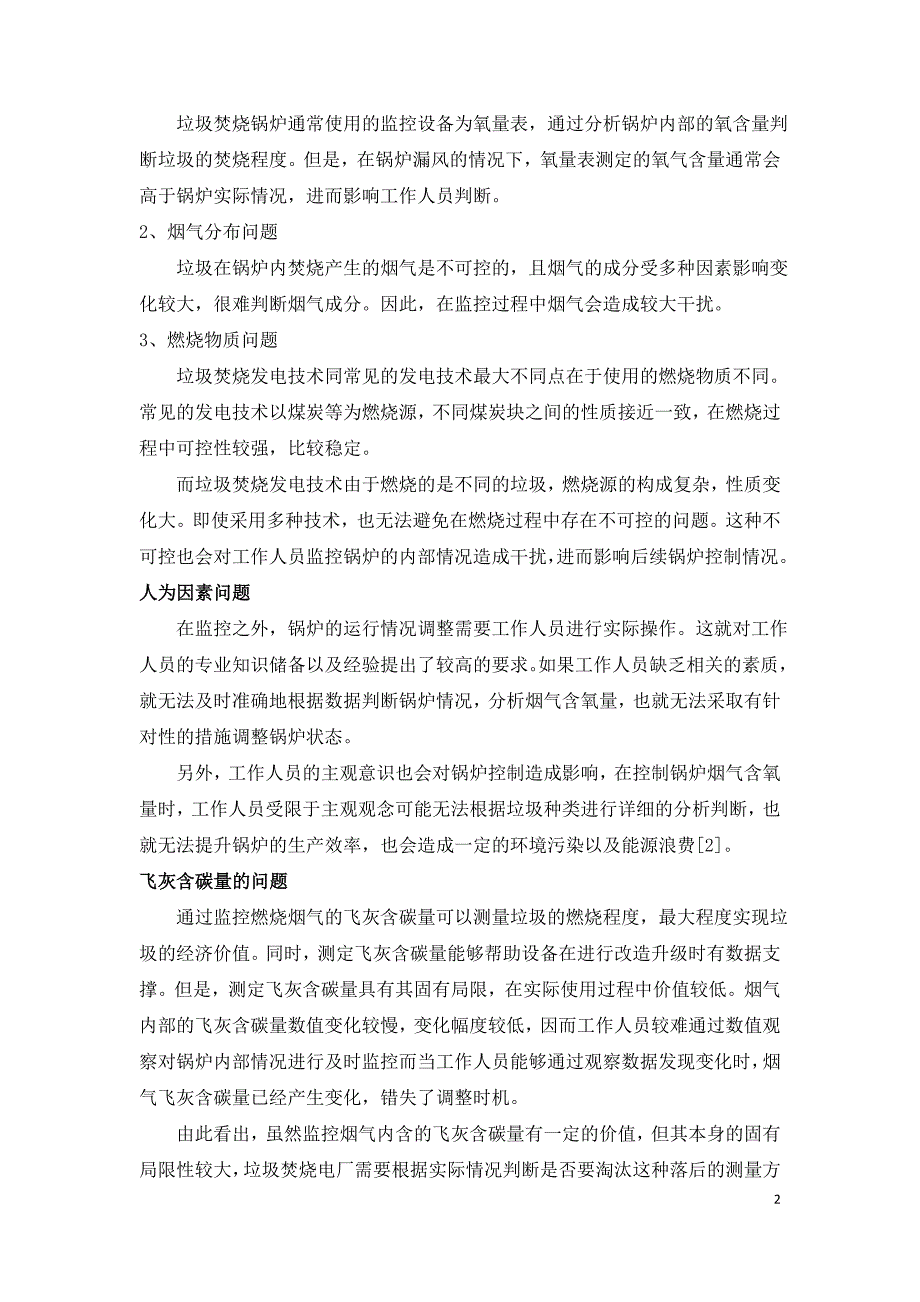 垃圾焚烧锅炉通常使用的监控设备为氧量表，通过分析锅炉内部的氧含量判断垃圾的焚烧程度。但是，在锅炉漏风的情况下，氧量表测定的氧气含量通常会高于锅炉实际情况，进而影响工作人员判断。

2、烟气分布问题

垃圾在锅炉内焚烧产生的烟气是不可控的，且烟气的成分受多种因素影响变化较大，很难判断烟气成分。因此，在监控过程中烟气会造成较大干扰。

3、燃烧物质问题

垃圾焚烧发电技术同常见的发电技术最大不同点在于使用的燃烧物质不同。常见的发电技术以煤炭等为燃烧源，不同煤炭块之间的性质接近一致，在燃烧过程中可控性较强，比较稳定。

而垃圾焚烧发电技术由于燃烧的是不同的垃圾，燃烧源的构成复杂，性质变化大。即使采用多种技术，也无法避免在燃烧过程中存在不可控的问题。这种不可控也会对工作人员监控锅炉的内部情况造成干扰，进而影响后续锅炉控制情况。

人为因素问题

在监控之外，锅炉的运行情况调整需要工作人员进行实际操作。这就对工作人员的专业知识储备以及经验提出了较高的要求。如果工作人员缺乏相关的素质，就无法及时准确地根据数据判断锅炉情况，分析烟气含氧量，也就无法采取有针对性的措施调整锅炉状态。

另外，工作人员的主观意识也会对锅炉控制造成影响，在控制锅炉烟气含氧量时，工作人员受限于主观观念可能无法根据垃圾种类进行详细的分析判断，也就无法提升锅炉的生产效率，也会造成一定的环境污染以及能源浪费[2]。

飞灰含碳量的问题

通过监控燃烧烟气的飞灰含碳量可以测量垃圾的燃烧程度，最大程度实现垃圾的经济价值。同时，测定飞灰含碳量能够帮助设备在进行改造升级时有数据支撑。但是，测定飞灰含碳量具有其固有局限，在实际使用过程中价值较低。烟气内部的飞灰含碳量数值变化较慢，变化幅度较低，因而工作人员较难通过数值观察对锅炉内部情况进行及时监控而当工作人员能够通过观察数据发现变化时，烟气飞灰含碳量已经产生变化，错失了调整时机。

由此看出，虽然监控烟气内含的飞灰含碳量有一定的价值，但其本身的固有局限性较大，垃圾焚烧电厂需要根据实际情况判断是否要淘汰这种落后的测量方

2